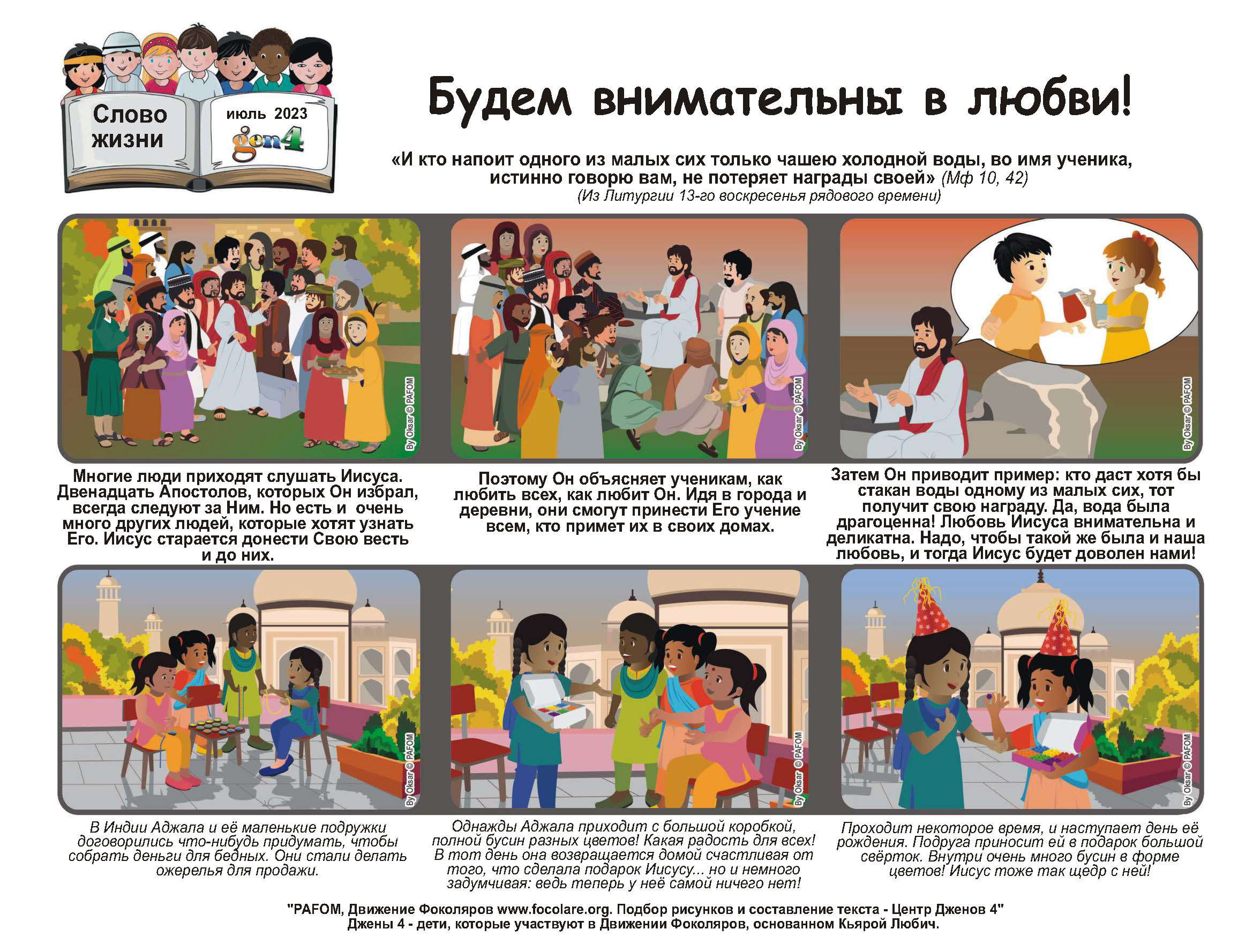 Слово жизни

июль 2023

gen4

Будем внимательны в любви!

«И кто напоит одного из малых сих только чашею холодной воды, во имя ученика, истинно говорю вам, не потеряет награды своей» (Мф 10, 42)
(Из Литургии 13-го воскресенья рядового времени)

By Oksar © PAFOM

Многие люди приходят слушать Иисуса. Двенадцать Апостолов, которых Он избрал, всегда следуют за Ним. Но есть и очень много других людей, которые хотят узнать Его. Иисус старается донести Свою весть и до них.

By Oksar © PAFOM

Поэтому Он объясняет ученикам, как любить всех, как любит Он. Идя в города и деревни, они смогут принести Его учение всем, кто примет их в своих домах.

By Oksar © PAFOM

Затем Он приводит пример: кто даст хотя бы стакан воды одному из малых сих, тот получит свою награду. Да, вода была драгоценна! Любовь Иисуса внимательна и деликатна. Надо, чтобы такой же была и наша любовь, и тогда Иисус будет доволен нами!

By Oksar © PAFOM

В Индии Аджала и её маленькие подружки договорились что-нибудь придумать, чтобы собрать деньги для бедных. Они стали делать ожерелья для продажи.

By Oksar © PAFOM

Однажды Аджала приходит с большой коробкой, полной бусин разных цветов! Какая радость для всех! В тот день она возвращается домой счастливая от того, что сделала подарок Иисусу... но и немного задумчивая: ведь теперь у неё самой ничего нет!

By Oksar © PAFOM

Проходит некоторое время, и наступает день её рождения. Подруга приносит ей в подарок большой свёрток. Внутри очень много бусин в форме цветов! Иисус тоже так щедр с ней!

"PAFOM, Движение Фоколяров www.focolare.org. Подбор рисунков и составление текста - Центр Дженов 4"
Джены 4 - дети, которые участвуют в Движении Фоколяров, основанном Кьярой Любич.